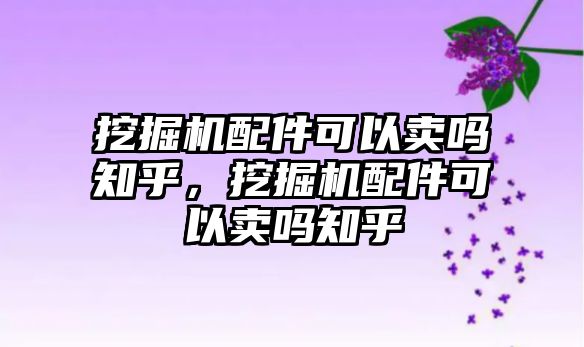 挖掘机配件可以卖吗知乎，挖掘机配件可以卖吗知乎